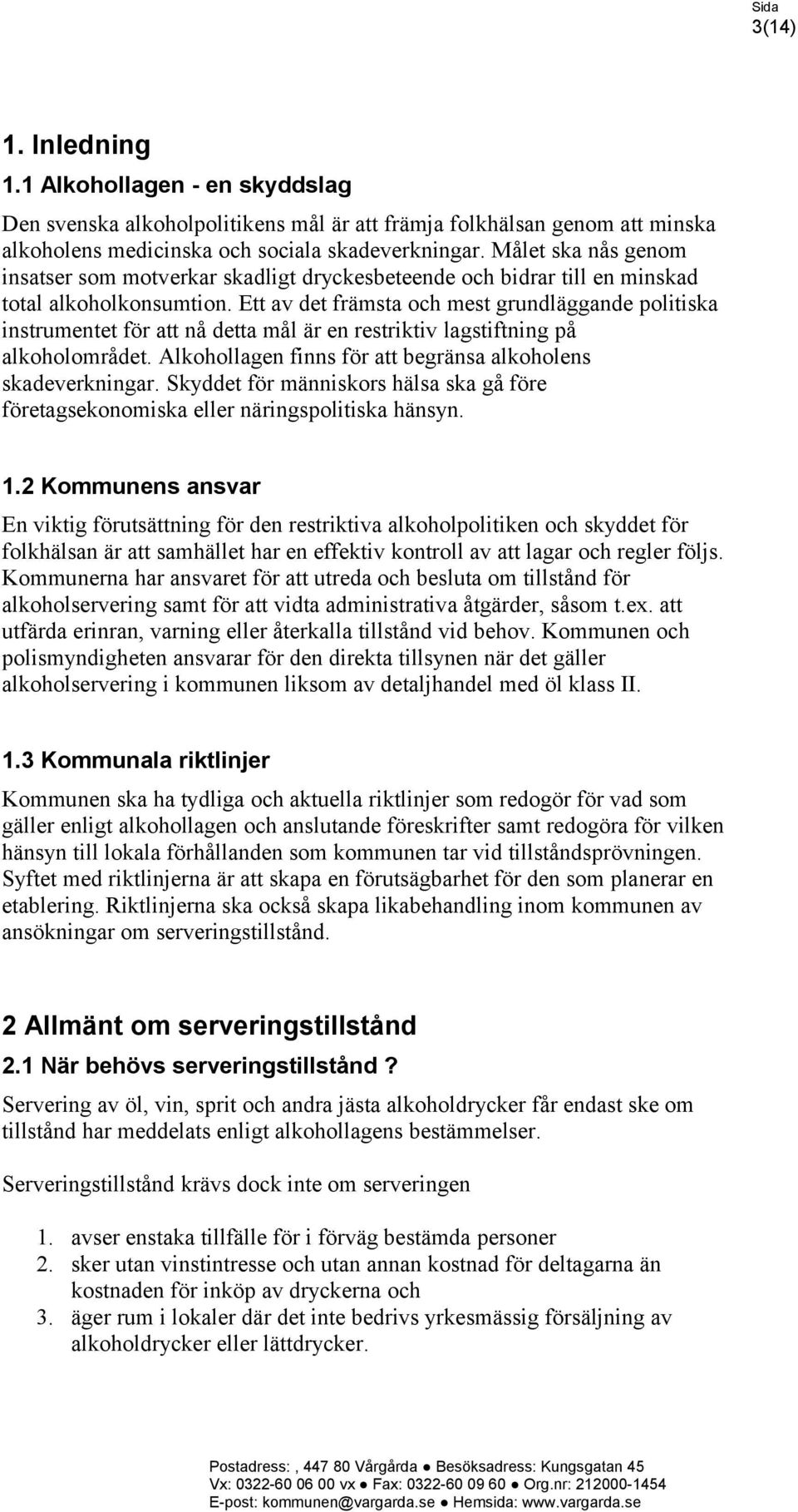 Sida
3(14)

1. Inledning

1.1 Alkohollagen - en skyddslag

Den svenska alkoholpolitikens mål är att främja folkhälsan genom att minska alkoholens medicinska och sociala skadeverkningar. Målet ska nås genom insatser som motverkar skadligt dryckesbeteende och bidrar till en minskad total alkoholkonsumtion. Ett av det främsta och mest grundläggande politiska instrumentet för att nå detta mål är en restriktiv lagstiftning på alkoholområdet. Alkohollagen finns för att begränsa alkoholens skadeverkningar. Skyddet för människors hälsa ska gå före företagsekonomiska eller näringspolitiska hänsyn.

1.2 Kommunens ansvar

En viktig förutsättning för den restriktiva alkoholpolitiken och skyddet för folkhälsan är att samhället har en effektiv kontroll av att lagar och regler följs. Kommunerna har ansvaret för att utreda och besluta om tillstånd för alkoholservering samt för att vidta administrativa åtgärder, såsom t.ex. att utfärda erinran, varning eller återkalla tillstånd vid behov. Kommunen och polismyndigheten ansvarar för den direkta tillsynen när det gäller alkoholservering i kommunen liksom av detaljhandel med öl klass II.

1.3 Kommunala riktlinjer

Kommunen ska ha tydliga och aktuella riktlinjer som redogör för vad som gäller enligt alkohollagen och anslutande föreskrifter samt redogöra för vilken hänsyn till lokala förhållanden som kommunen tar vid tillståndsprövningen. Syftet med riktlinjerna är att skapa en förutsägbarhet för den som planerar en etablering. Riktlinjerna ska också skapa likabehandling inom kommunen av ansökningar om serveringstillstånd.

2 Allmänt om serveringstillstånd

2.1 När behövs serveringstillstånd ?

Servering av öl, vin, sprit och andra jästa alkoholdrycker får endast ske om tillstånd har meddelats enligt alkohollagens bestämmelser.

Serveringstillstånd krävs dock inte om serveringen

1. avser enstaka tillfälle för i förväg bestämda personer
2. sker utan vinstintresse och utan annan kostnad för deltagarna än kostnaden för inköp av dryckerna och
3. äger rum i lokaler där det inte bedrivs yrkesmässig försäljning av alkoholdrycker eller lättdrycker.

Postadress: , 447 80 Vårgårda ● Besöksadress: Kungsgatan 45
Vx: 0322-60 06 00 vx ● Fax: 0322-60 09 60 ● Org.nr: 212000-1454
E-post: kommunen@vargarda.se ● Hemsida: www.vargarda.se